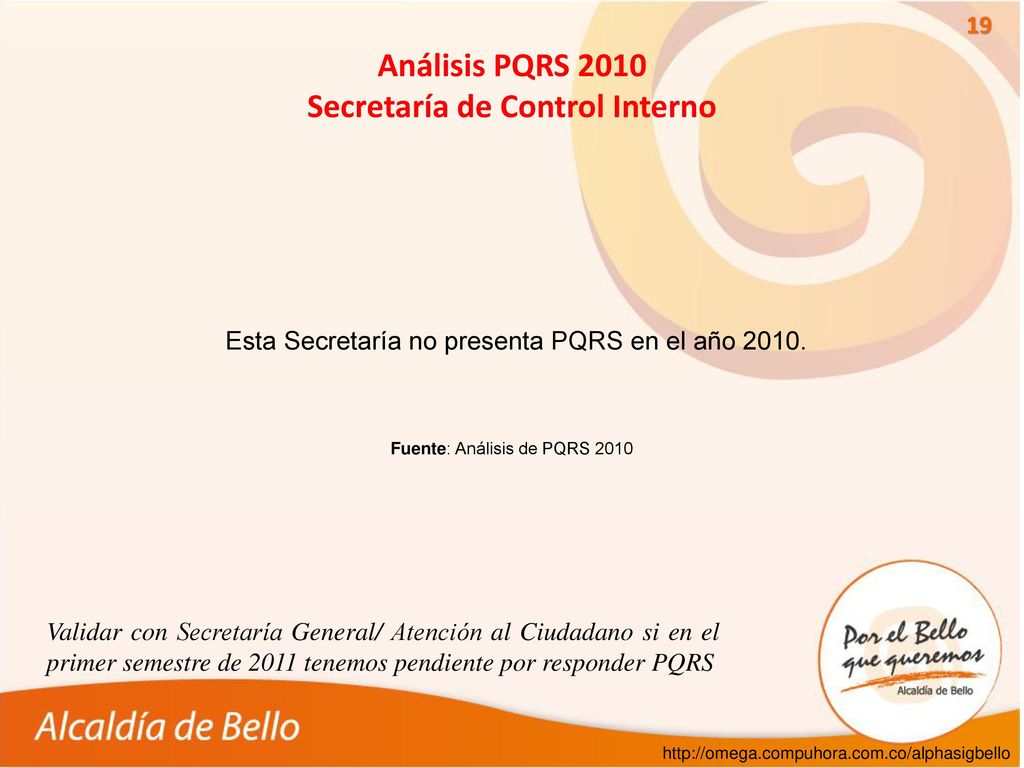 19

Análisis PQRS 2010
Secretaría de Control Interno

Esta Secretaría no presenta PQRS en el año 2010.

Fuente: Análisis de PQRS 2010

Validar con Secretaría General/ Atención al Ciudadano si en el primer semestre de 2011 tenemos pendiente por responder PQRS

Por el Bello que queremos
Alcaldía de Bello

Alcaldía de Bello

http://omega.compuhora.com.co/alphasigbello